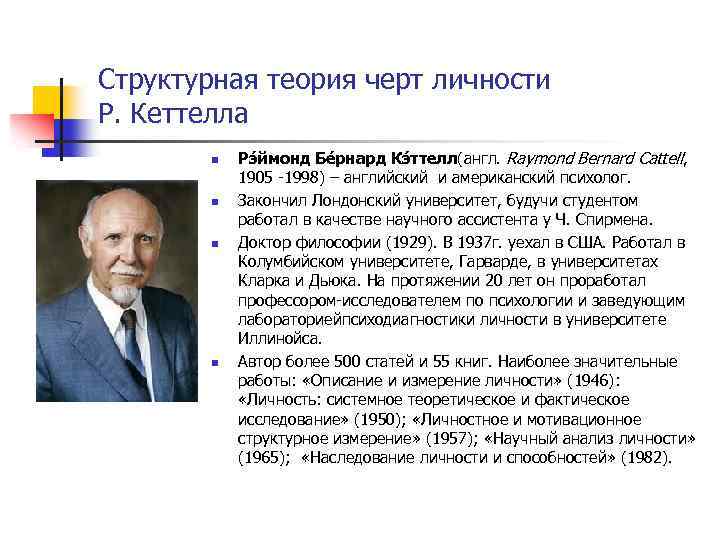 Структурная теория черт личности Р. Кеттелла

- Рэ́ймонд Бе́рнард Кэ́ттелл(англ. Raymond Bernard Cattell, 1905 -1998) – английский и американский психолог.
- Закончил Лондонский университет, будучи студентом работал в качестве научного ассистента у Ч. Спирмена.
- Доктор философии (1929). В 1937г. уехал в США. Работал в Колумбийском университете, Гарварде, в университетах Кларка и Дьюка. На протяжении 20 лет он проработал профессором-исследователем по психологии и заведующим лабораториейпсиходиагностики личности в университете Иллинойса.
- Автор более 500 статей и 55 книг. Наиболее значительные работы: «Описание и измерение личности» (1946): «Личность: системное теоретическое и фактическое исследование» (1950); «Личностное и мотивационное структурное измерение» (1957); «Научный анализ личности» (1965); «Наследование личности и способностей» (1982).